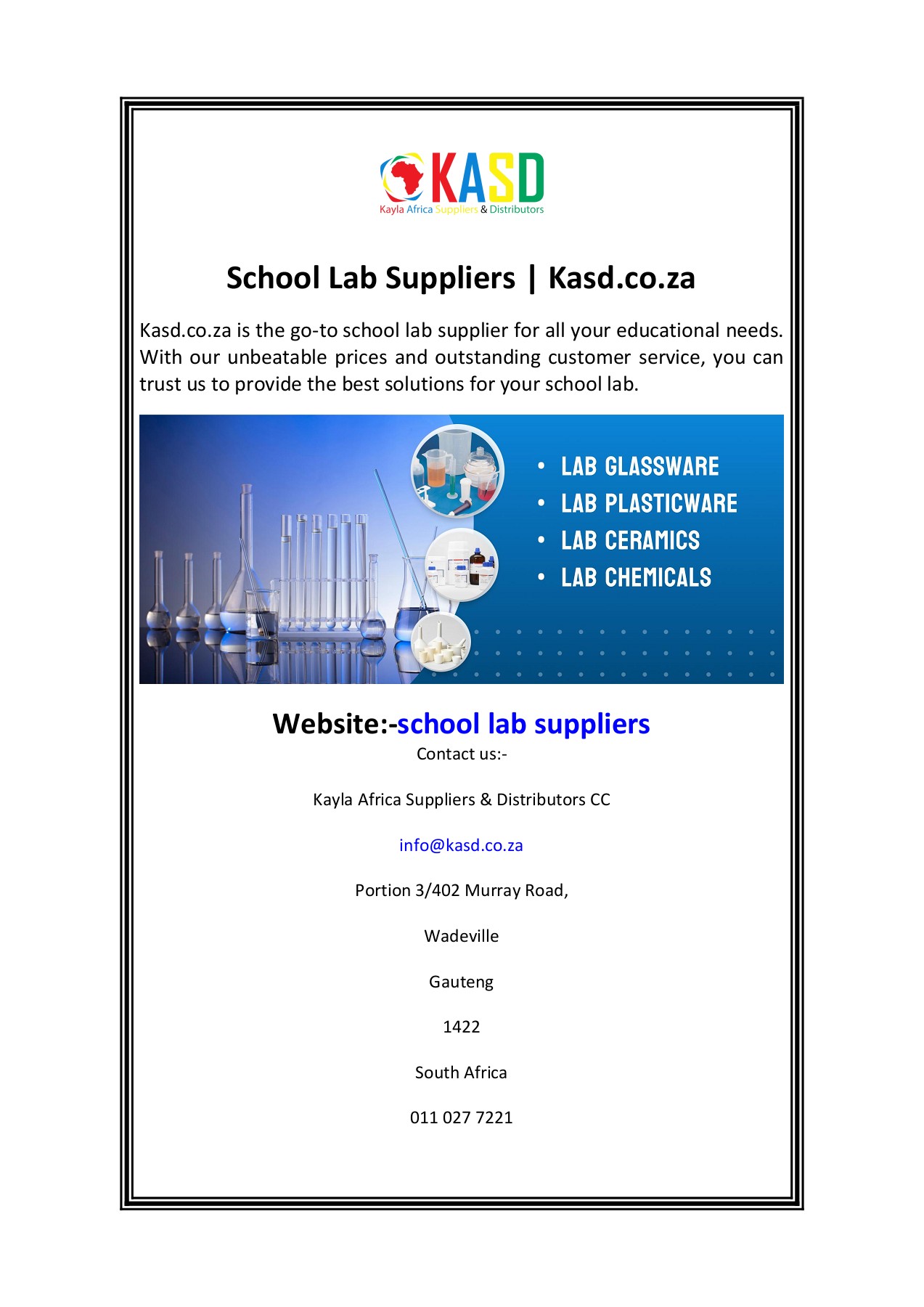 KASD
Kayla Africa Suppliers & Distributors

School Lab Suppliers | Kasd.co.za

Kasd.co.za is the go-to school lab supplier for all your educational needs. With our unbeatable prices and outstanding customer service, you can trust us to provide the best solutions for your school lab.

• LAB GLASSWARE
• LAB PLASTICWARE
• LAB CERAMICS
• LAB CHEMICALS

Website:-school lab suppliers

Contact us:-

Kayla Africa Suppliers & Distributors CC

info@kasd.co.za

Portion 3/402 Murray Road,

Wadeville

Gauteng

1422

South Africa

011 027 7221